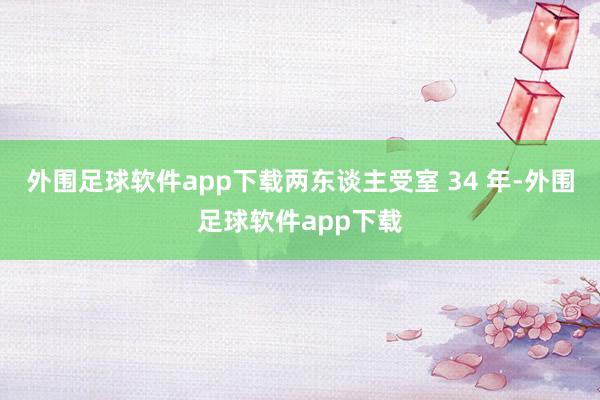 外围足球软件app下载两东谈主受室 34 年-外围足球软件app下载